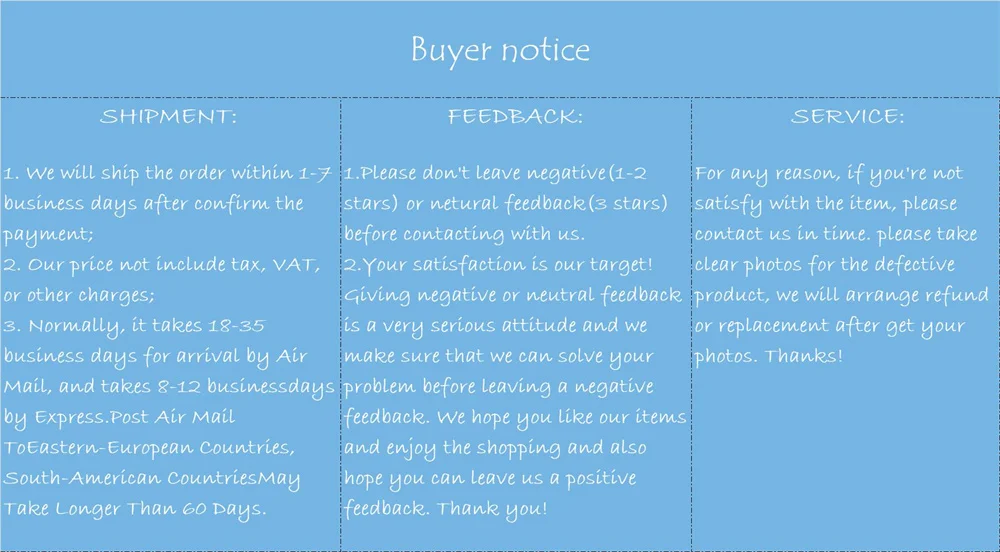 Buyer notice

SHIPMENT:

1. We will ship the order within 1-7 business days after confirm the payment;
2. Our price not include tax, VAT, or other charges;
3. Normally, it takes 18-35 business days for arrival by Air Mail, and takes 8-12 businessdays by Express.Post Air Mail ToEastern-European Countries, South-American CountriesMay Take Longer Than 60 Days.

FEEDBACK:

1.Please don't leave negative(1-2 stars) or netural feedback(3 stars) before contacting with us.
2.Your satisfaction is our target! Giving negative or neutral feedback is a very serious attitude and we make sure that we can solve your problem before leaving a negative feedback. We hope you like our items and enjoy the shopping and also hope you can leave us a positive feedback. Thank you!

SERVICE:

For any reason, if you're not satisfy with the item, please contact us in time. please take clear photos for the defective product, we will arrange refund or replacement after get your photos. Thanks!